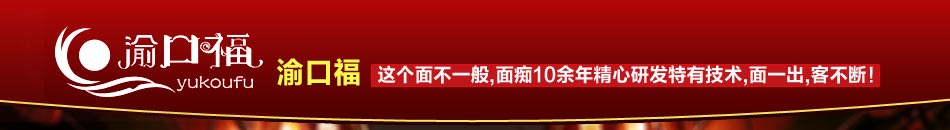 渝口福
yukoufu

渝口福

这个面不一般,面痴10余年精心研发特有技术,面一出,客不断!